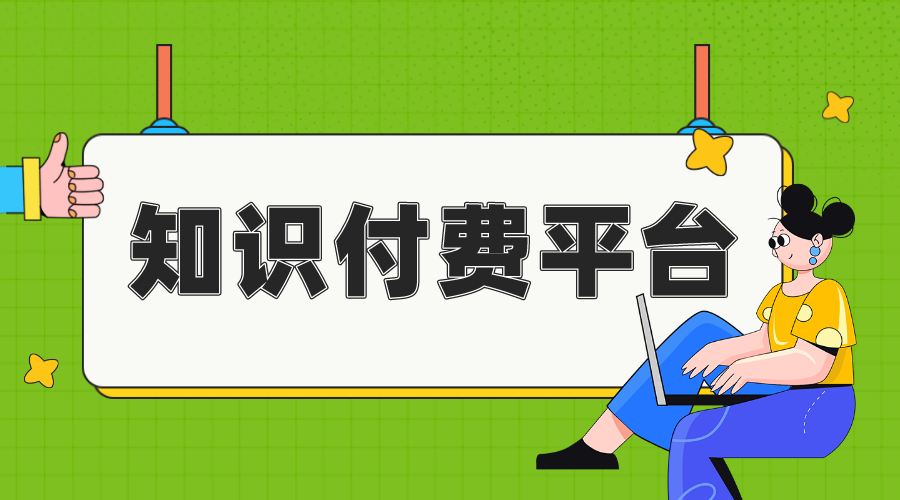 知识付费平台